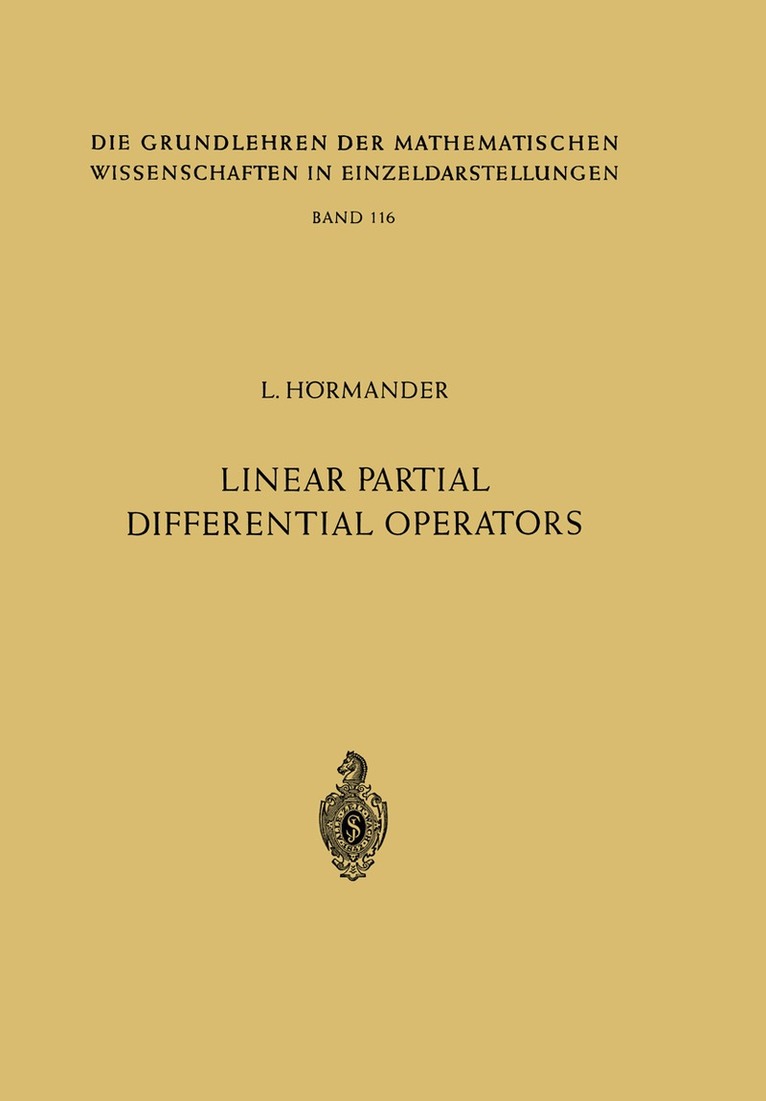 DIE GRUNDLEHREN DER MATHEMATISCHEN WISSENSCHAFTEN IN EINZELDARSTELLUNGEN

BAND 116

L. HÖRMANDER

LINEAR PARTIAL DIFFERENTIAL OPERATORS